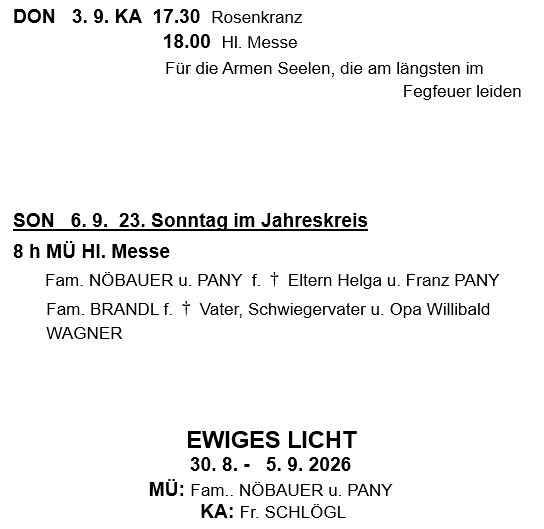 DON 3. 9. KA 17.30 Rosenkranz
18.00 Hl. Messe
Für die Armen Seelen, die am längsten im Fegfeuer leiden

SON 6. 9. 23. Sonntag im Jahreskreis
8 h MÜ Hl. Messe
Fam. NÖBAUER u. PANY f. † Eltern Helga u. Franz PANY
Fam. BRANDL f. † Vater, Schwiegervater u. Opa Willibald WAGNER

EWIGES LICHT
30. 8. - 5. 9. 2026
MÜ: Fam.. NÖBAUER u. PANY
KA: Fr. SCHLÖGL